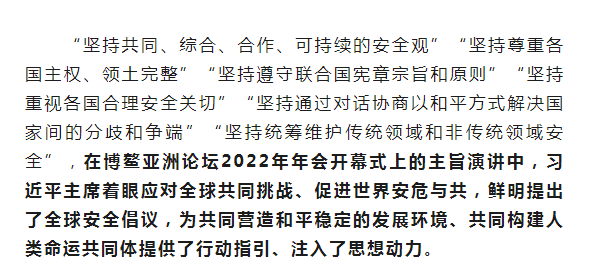 “坚持共同、综合、合作、可持续的安全观”“坚持尊重各国主权、领土完整”“坚持遵守联合国宪章宗旨和原则”“坚持重视各国合理安全关切”“坚持通过对话协商以和平方式解决国家间的分歧和争端”“坚持统筹维护传统领域和非传统领域安全”，在博鳌亚洲论坛2022年年会开幕式上的主旨演讲中，习近平主席着眼应对全球共同挑战、促进世界安危与共，鲜明提出了全球安全倡议，为共同营造和平稳定的发展环境、共同构建人类命运共同体提供了行动指引、注入了思想动力。